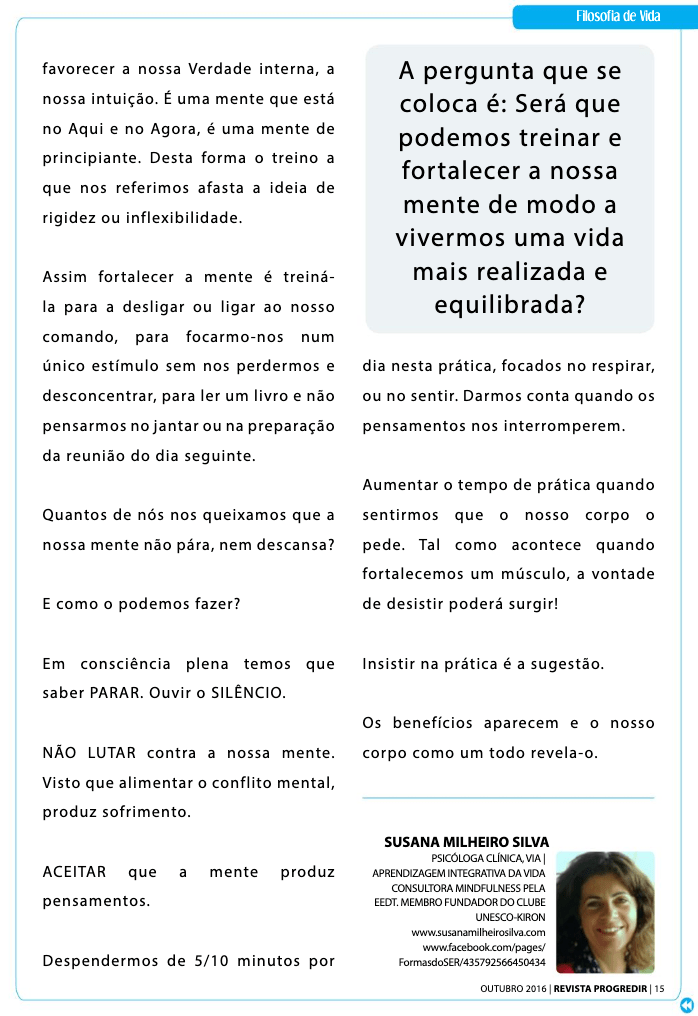 Filosofia de Vida

favorecer a nossa Verdade interna, a nossa intuição. É uma mente que está no Aqui e no Agora, é uma mente de principiante. Desta forma o treino a que nos referimos afasta a ideia de rigidez ou inflexibilidade.

Assim fortalecer a mente é treiná-la para a desligar ou ligar ao nosso comando, para focarmo-nos num único estímulo sem nos perdermos e desconcentrar, para ler um livro e não pensarmos no jantar ou na preparação da reunião do dia seguinte.

Quantos de nós nos queixamos que a nossa mente não pára, nem descansa?

E como o podemos fazer?

Em consciência plena temos que saber PARAR. Ouvir o SILÊNCIO.

NÃO LUTAR contra a nossa mente. Visto que alimentar o conflito mental, produz sofrimento.

ACEITAR que a mente produz pensamentos.

Despendermos de 5/10 minutos por

A pergunta que se coloca é: Será que podemos treinar e fortalecer a nossa mente de modo a vivermos uma vida mais realizada e equilibrada?

dia nesta prática, focados no respirar, ou no sentir. Darmos conta quando os pensamentos nos interromperem.

Aumentar o tempo de prática quando sentirmos que o nosso corpo o pede. Tal como acontece quando fortalecemos um músculo, a vontade de desistir poderá surgir!

Insistir na prática é a sugestão.

Os benefícios aparecem e o nosso corpo como um todo revela-o.

SUSANA MILHEIRO SILVA
PSICÓLOGA CLÍNICA, VIA | APRENDIZAGEM INTEGRATIVA DA VIDA CONSULTORA MINDFULNESS PELA EEDT. MEMBRO FUNDADOR DO CLUBE UNESCO-KIRON
www.susanamilheirosilva.com
www.facebook.com/pages/FormasdoSER/435792566450434

OUTUBRO 2016 | REVISTA PROGREDIR | 15